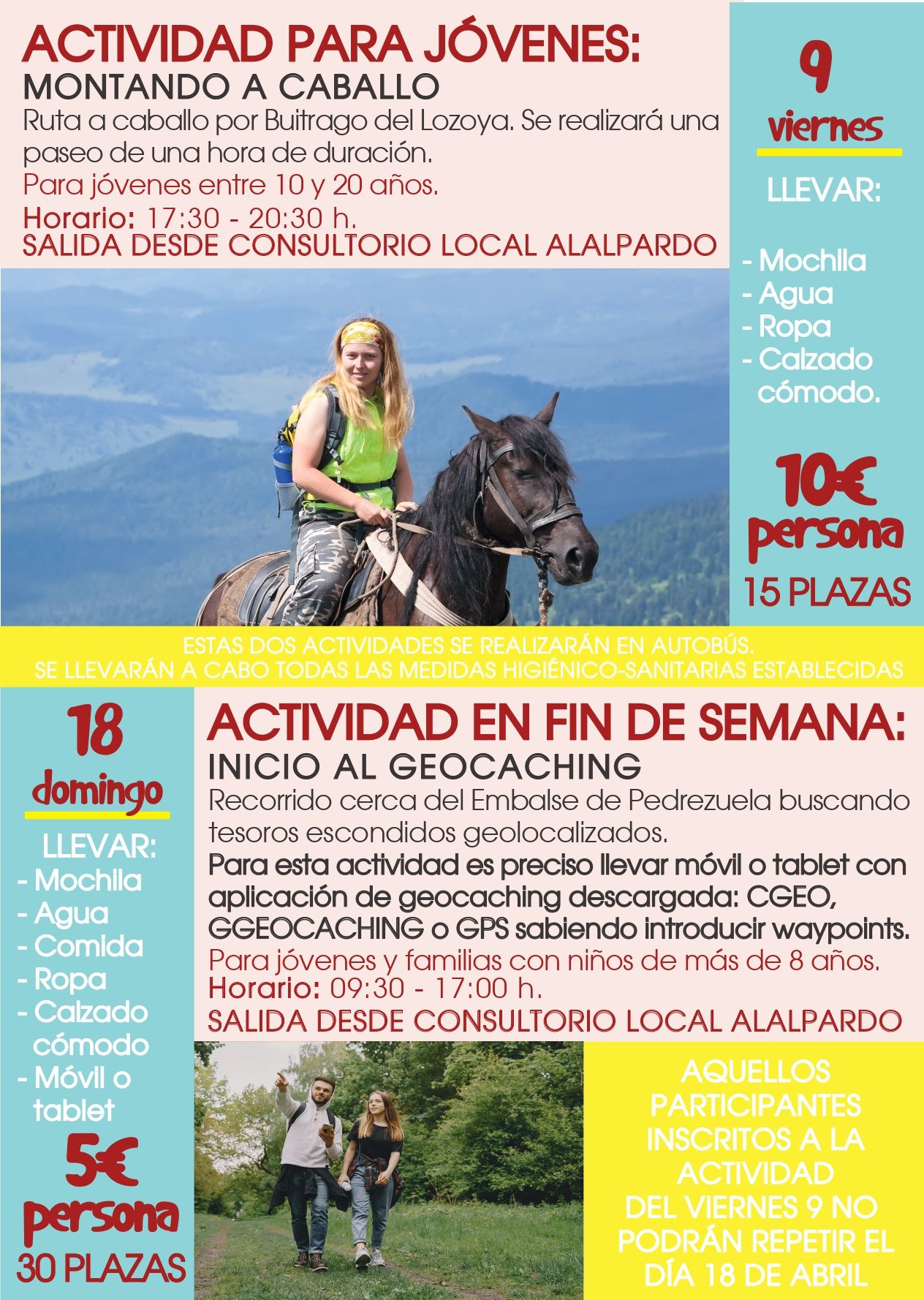 ACTIVIDAD PARA JÓVENES:
MONTANDO A CABALLO
Ruta a caballo por Buitrago del Lozoya. Se realizará una paseo de una hora de duración.
Para jóvenes entre 10 y 20 años.
Horario: 17:30 - 20:30 h.
SALIDA DESDE CONSULTORIO LOCAL ALALPARDO

9
viernes
LLEVAR:
- Mochila
- Agua
- Ropa
- Calzado cómodo.
10€
persona
15 PLAZAS

ESTAS DOS ACTIVIDADES SE REALIZARÁN EN AUTOBÚS.
SE LLEVARÁN A CABO TODAS LAS MEDIDAS HIGIÉNICO-SANITARIAS ESTABLECIDAS

18
domingo
LLEVAR:
- Mochila
- Agua
- Comida
- Ropa
- Calzado cómodo
- Móvil o tablet
5€
persona
30 PLAZAS

ACTIVIDAD EN FIN DE SEMANA:
INICIO AL GEOCACHING
Recorrido cerca del Embalse de Pedrezuela buscando tesoros escondidos geolocalizados.
Para esta actividad es preciso llevar móvil o tablet con aplicación de geocaching descargada: CGEO, GGEOCACHING o GPS sabiendo introducir waypoints.
Para jóvenes y familias con niños de más de 8 años.
Horario: 09:30 - 17:00 h.
SALIDA DESDE CONSULTORIO LOCAL ALALPARDO

AQUELLOS PARTICIPANTES INSCRITOS A LA ACTIVIDAD DEL VIERNES 9 NO PODRÁN REPETIR EL DÍA 18 DE ABRIL